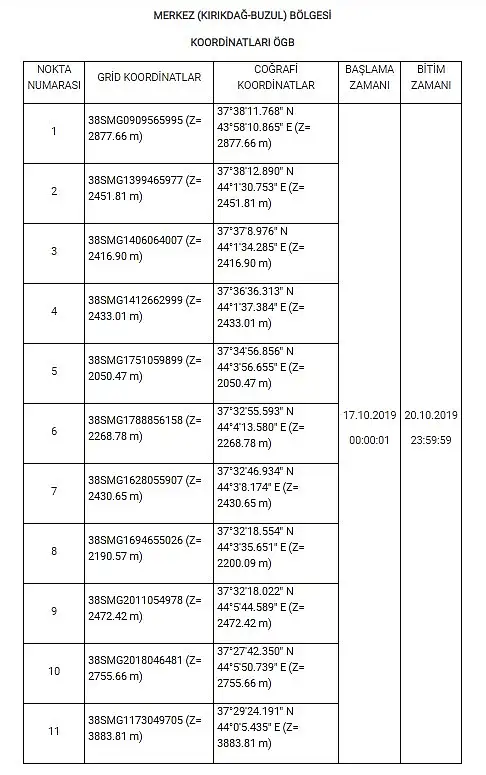 MERKEZ (KIRIKDAĞ-BUZUL) BÖLGESİ

KOORDİNATLARI ÖGB

| NOKTA NUMARASI | GRİD KOORDİNATLAR | COĞRAFİ KOORDİNATLAR | BAŞLAMA ZAMANI | BİTİM ZAMANI |
|---|---|---|---|---|
| 1 | 38SMG0909565995 (Z= 2877.66 m) | 37°38'11.768" N 43°58'10.865" E (Z= 2877.66 m) | 17.10.2019 00:00:01 | 20.10.2019 23:59:59 |
| 2 | 38SMG1399465977 (Z= 2451.81 m) | 37°38'12.890" N 44°1'30.753" E (Z= 2451.81 m) | | |
| 3 | 38SMG1406064007 (Z= 2416.90 m) | 37°37'8.976" N 44°1'34.285" E (Z= 2416.90 m) | | |
| 4 | 38SMG1412662999 (Z= 2433.01 m) | 37°36'36.313" N 44°1'37.384" E (Z= 2433.01 m) | | |
| 5 | 38SMG1751059899 (Z= 2050.47 m) | 37°34'56.856" N 44°3'56.655" E (Z= 2050.47 m) | | |
| 6 | 38SMG1788856158 (Z= 2268.78 m) | 37°32'55.593" N 44°4'13.580" E (Z= 2268.78 m) | | |
| 7 | 38SMG1628055907 (Z= 2430.65 m) | 37°32'46.934" N 44°3'8.174" E (Z= 2430.65 m) | | |
| 8 | 38SMG1694655026 (Z= 2190.57 m) | 37°32'18.554" N 44°3'35.651" E (Z= 2200.09 m) | | |
| 9 | 38SMG2011054978 (Z= 2472.42 m) | 37°32'18.022" N 44°5'44.589" E (Z= 2472.42 m) | | |
| 10 | 38SMG2018046481 (Z= 2755.66 m) | 37°27'42.350" N 44°5'50.739" E (Z= 2755.66 m) | | |
| 11 | 38SMG1173049705 (Z= 3883.81 m) | 37°29'24.191" N 44°0'5.435" E (Z= 3883.81 m) | | |